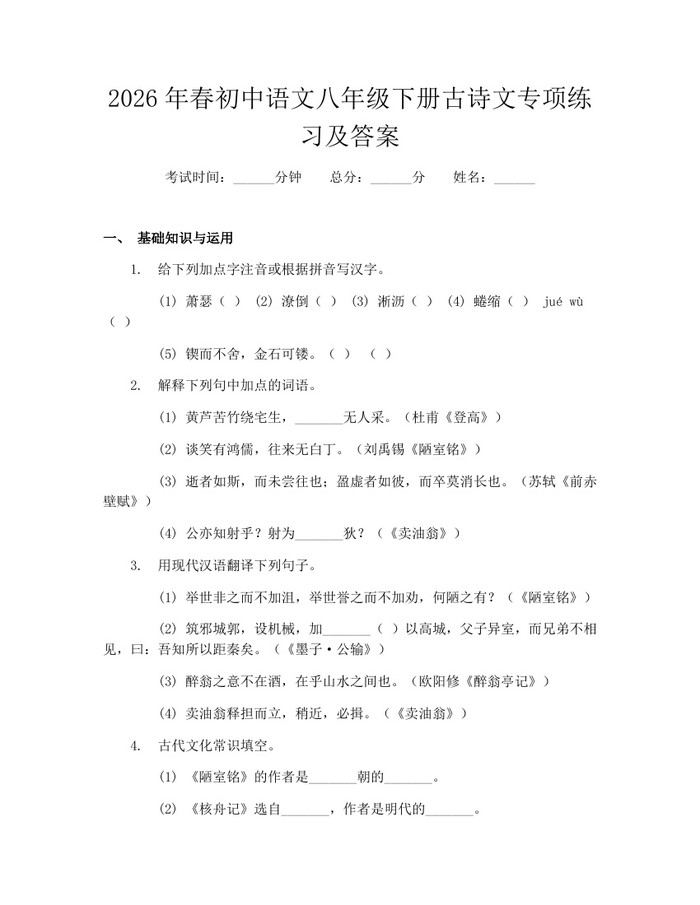 2026年春初中语文八年级下册古诗文专项练习及答案

考试时间：____分钟 总分：____分 姓名：____

一、 基础知识与运用

1. 给下列加点字注音或根据拼音写汉字。

(1) 萧瑟( ) (2) 潦倒( ) (3) 淅沥( ) (4) 蜷缩( ) jué wù( )

(5) 锲而不舍，金石可镂。( ) ( )

2. 解释下列句中加点的词语。

(1) 黄芦苦竹绕宅生，____无人采。(杜甫《登高》)

(2) 谈笑有鸿儒，往来无白丁。(刘禹锡《陋室铭》)

(3) 逝者如斯，而未尝往也；盈虚者如彼，而卒莫消长也。(苏轼《前赤壁赋》)

(4) 公亦知射乎？射为____狄？(《卖油翁》)

3. 用现代汉语翻译下列句子。

(1) 举世非之而不加沮，举世誉之而不加劝，何陋之有？(《陋室铭》)

(2) 筑邪城郭，设机械，加____( )以高城，父子异室，而兄弟不相见，曰：吾知所以距秦矣。(《墨子·公输》)

(3) 醉翁之意不在酒，在乎山水之间也。(欧阳修《醉翁亭记》)

(4) 卖油翁释担而立，稍近，必揖。(《卖油翁》)

4. 古代文化常识填空。

(1) 《陋室铭》的作者是____朝的____。

(2) 《核舟记》选自____，作者是明代的____。